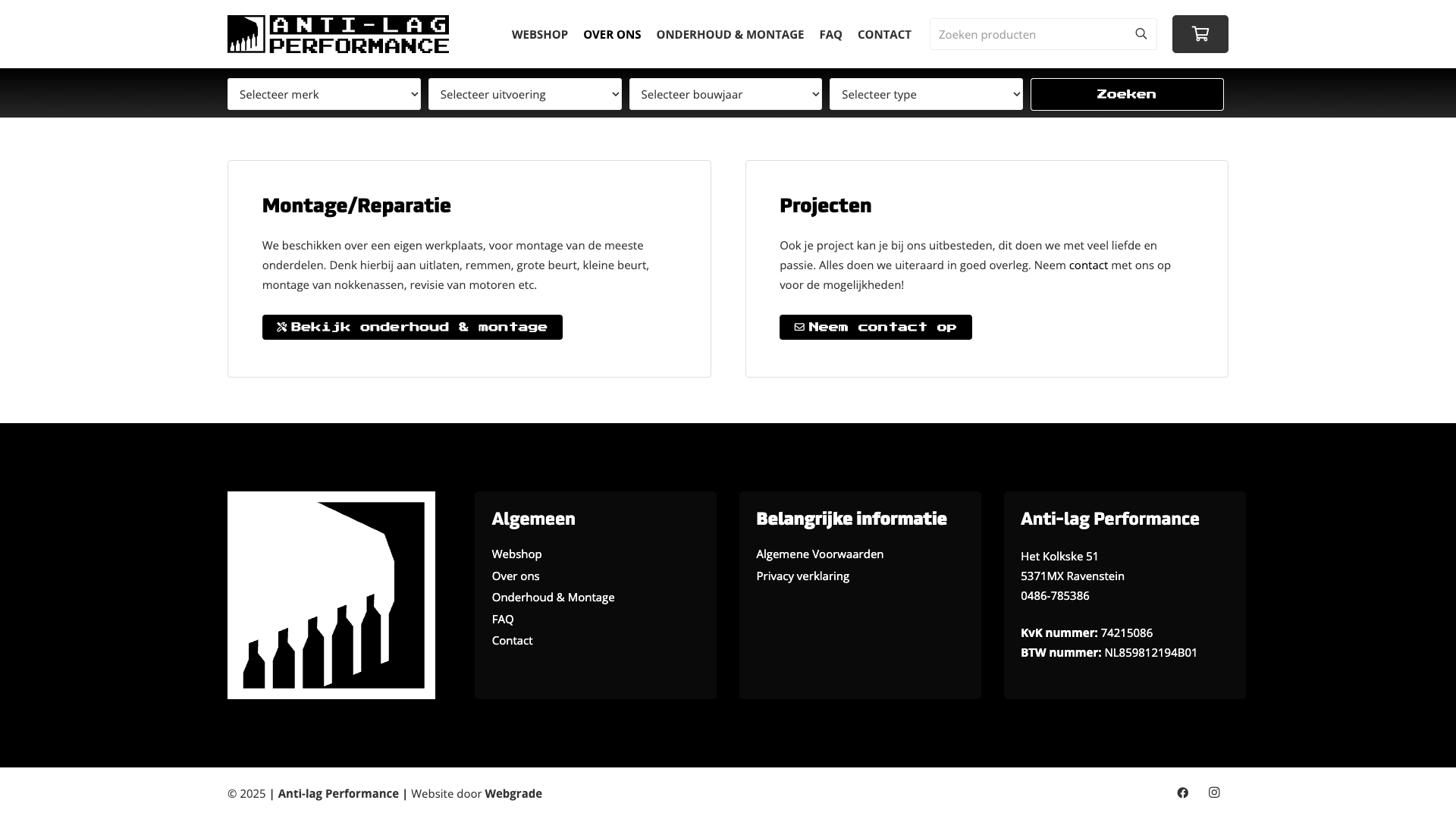 ANTI-LAG PERFORMANCE

WEBSHOP OVER ONS ONDERHOUD & MONTAGE FAQ CONTACT

Zoeken producten

Selecteer merk
Selecteer uitvoering
Selecteer bouwjaar
Selecteer type
Zoeken

Montage/Reparatie

We beschikken over een eigen werkplaats, voor montage van de meeste onderdelen. Denk hierbij aan uitlaten, remmen, grote beurt, kleine beurt, montage van nokkenassen, revisie van motoren etc.

Bekijk onderhoud & montage

Projecten

Ook je project kan je bij ons uitbesteden, dit doen we met veel liefde en passie. Alles doen we uiteraard in goed overleg. Neem contact met ons op voor de mogelijkheden!

Neem contact op

Algemeen

Webshop
Over ons
Onderhoud & Montage
FAQ
Contact

Belangrijke informatie

Algemene Voorwaarden
Privacy verklaring

Anti-lag Performance

Het Kolkske 51
5371MX Ravenstein
0486-785386

KvK nummer: 74215086
BTW nummer: NL859812194B01

© 2025 | Anti-lag Performance | Website door Webgrade